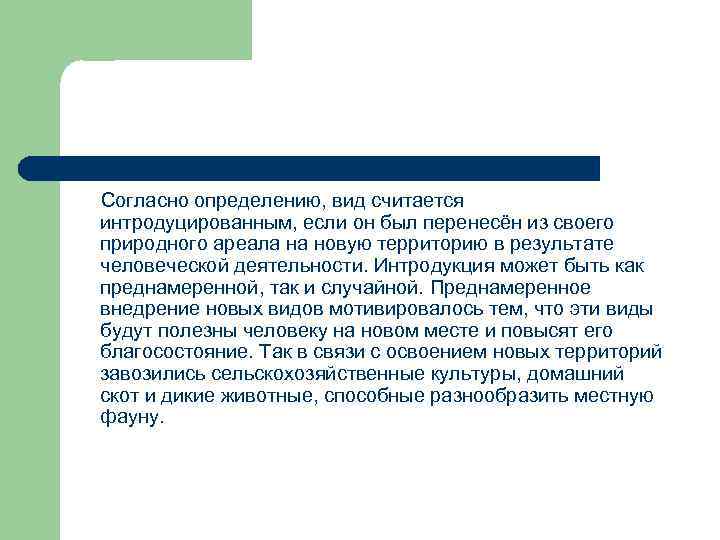 Согласно определению, вид считается интродуцированным, если он был перенесён из своего природного ареала на новую территорию в результате человеческой деятельности. Интродукция может быть как преднамеренной, так и случайной. Преднамеренное внедрение новых видов мотивировалось тем, что эти виды будут полезны человеку на новом месте и повысят его благосостояние. Так в связи с освоением новых территорий завозились сельскохозяйственные культуры, домашний скот и дикие животные, способные разнообразить местную фауну.